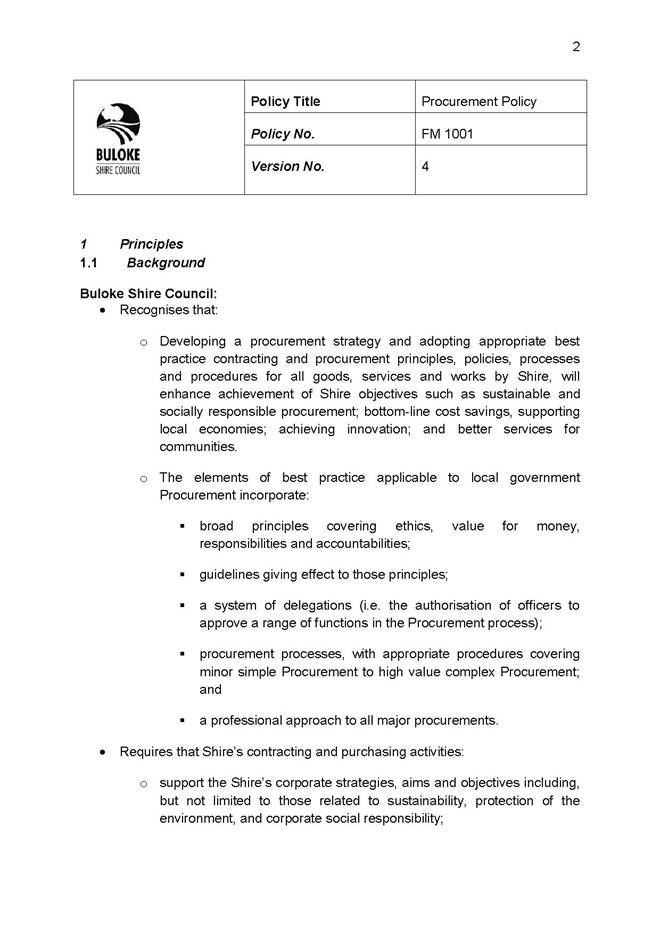 2

| BULOKE SHIRE COUNCIL | Policy Title | Procurement Policy |
|---|---|---|
| | Policy No. | FM 1001 |
| | Version No. | 4 |

1 Principles
1.1 Background

Buloke Shire Council:
• Recognises that:

o Developing a procurement strategy and adopting appropriate best practice contracting and procurement principles, policies, processes and procedures for all goods, services and works by Shire, will enhance achievement of Shire objectives such as sustainable and socially responsible procurement; bottom-line cost savings, supporting local economies; achieving innovation; and better services for communities.

o The elements of best practice applicable to local government Procurement incorporate:

▪ broad principles covering ethics, value for money, responsibilities and accountabilities;

▪ guidelines giving effect to those principles;

▪ a system of delegations (i.e. the authorisation of officers to approve a range of functions in the Procurement process);

▪ procurement processes, with appropriate procedures covering minor simple Procurement to high value complex Procurement; and

▪ a professional approach to all major procurements.

• Requires that Shire's contracting and purchasing activities:

o support the Shire's corporate strategies, aims and objectives including, but not limited to those related to sustainability, protection of the environment, and corporate social responsibility;